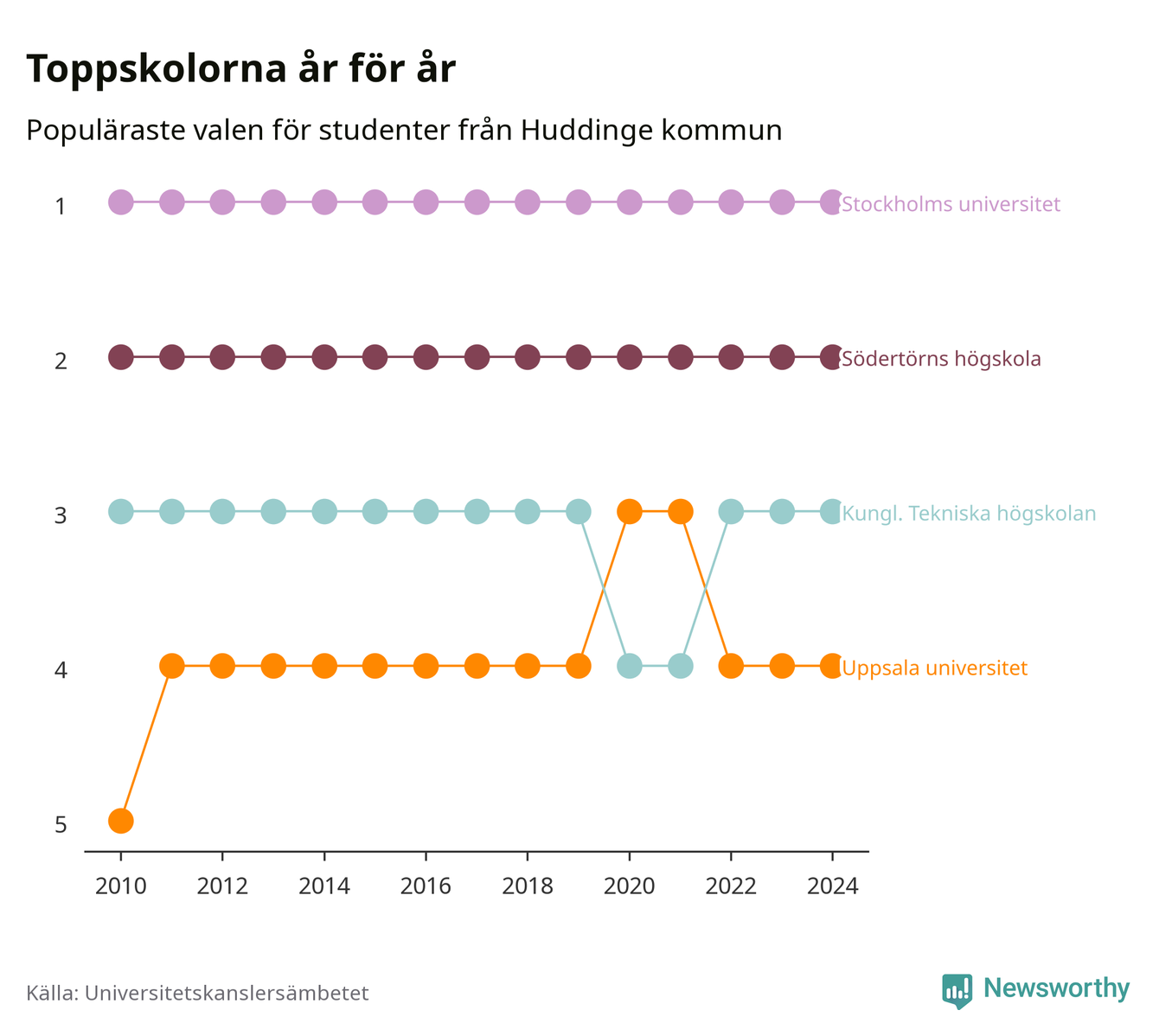 Toppskolorna år för år

Populäraste valen för studenter från Huddinge kommun

1
2
3
4
5

Stockholms universitet
Södertörns högskola
Kungl. Tekniska högskolan
Uppsala universitet

2010 2012 2014 2016 2018 2020 2022 2024

Källa: Universitetskanslersämbetet

Newsworthy